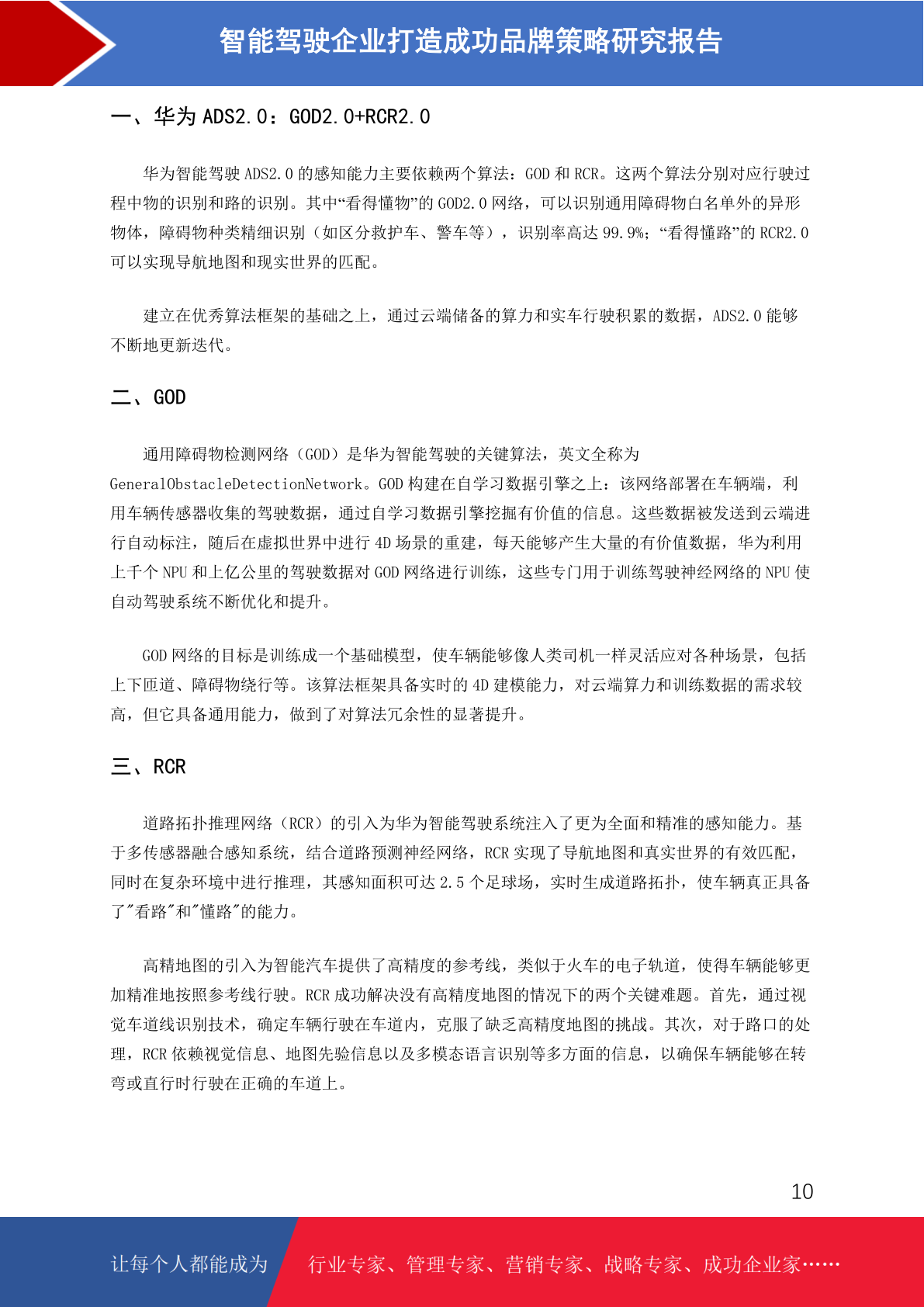 智能驾驶企业打造成功品牌策略研究报告

一、华为 ADS2.0：GOD2.0+RCR2.0

华为智能驾驶 ADS2.0 的感知能力主要依赖两个算法：GOD 和 RCR。这两个算法分别对应行驶过程中物的识别和路的识别。其中“看得懂物”的 GOD2.0 网络，可以识别通用障碍物白名单外的异形物体，障碍物种类精细识别（如区分救护车、警车等），识别率高达 99.9%；“看得懂路”的 RCR2.0 可以实现导航地图和现实世界的匹配。

建立在优秀算法框架的基础之上，通过云端储备的算力和实车行驶积累的数据，ADS2.0 能够不断地更新迭代。

二、GOD

通用障碍物检测网络（GOD）是华为智能驾驶的关键算法，英文全称为 GeneralObstacleDetectionNetwork。GOD 构建在自学习数据引擎之上：该网络部署在车辆端，利用车辆传感器收集的驾驶数据，通过自学习数据引擎挖掘有价值的信息。这些数据被发送到云端进行自动标注，随后在虚拟世界中进行 4D 场景的重建，每天能够产生大量的有价值数据，华为利用上千个 NPU 和上亿公里的驾驶数据对 GOD 网络进行训练，这些专门用于训练驾驶神经网络的 NPU 使自动驾驶系统不断优化和提升。

GOD 网络的目标是训练成一个基础模型，使车辆能够像人类司机一样灵活应对各种场景，包括上下匝道、障碍物绕行等。该算法框架具备实时的 4D 建模能力，对云端算力和训练数据的需求较高，但它具备通用能力，做到了对算法冗余性的显著提升。

三、RCR

道路拓扑推理网络（RCR）的引入为华为智能驾驶系统注入了更为全面和精准的感知能力。基于多传感器融合感知系统，结合道路预测神经网络，RCR 实现了导航地图和真实世界的有效匹配，同时在复杂环境中进行推理，其感知面积可达 2.5 个足球场，实时生成道路拓扑，使车辆真正具备了"看路"和"懂路"的能力。

高精地图的引入为智能汽车提供了高精度的参考线，类似于火车的电子轨道，使得车辆能够更加精准地按照参考线行驶。RCR 成功解决没有高精度地图的情况下的两个关键难题。首先，通过视觉车道线识别技术，确定车辆行驶在车道内，克服了缺乏高精度地图的挑战。其次，对于路口的处理，RCR 依赖视觉信息、地图先验信息以及多模态语言识别等多方面的信息，以确保车辆能够在转弯或直行时行驶在正确的车道上。

10

让每个人都能成为 行业专家、管理专家、营销专家、战略专家、成功企业家……